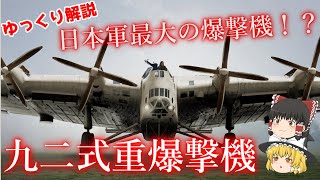 ゆっくり解説
日本軍最大の爆撃機！？
九二式重爆撃機